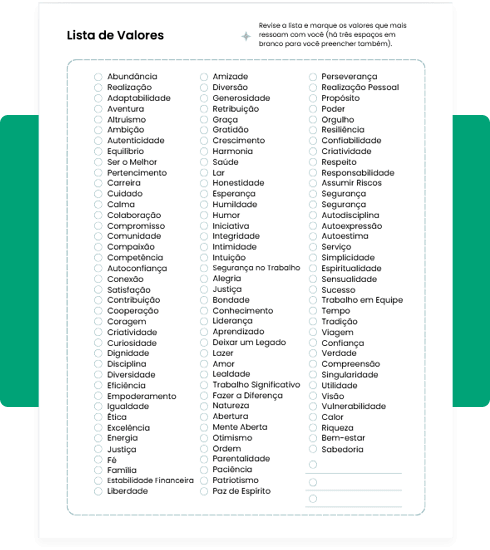 Lista de Valores

Revise a lista e marque os valores que mais ressoam com você (há três espaços em branco para você preencher também).

Abundância
Realização
Adaptabilidade
Aventura
Altruísmo
Ambição
Autenticidade
Equilíbrio
Ser o Melhor
Pertencimento
Carreira
Cuidado
Calma
Colaboração
Compromisso
Comunidade
Compaixão
Competência
Autoconfiança
Conexão
Satisfação
Contribuição
Cooperação
Coragem
Criatividade
Curiosidade
Dignidade
Disciplina
Diversidade
Eficiência
Empoderamento
Igualdade
Ética
Excelência
Energia
Justiça
Fé
Família
Estabilidade Financeira
Liberdade

Amizade
Diversão
Generosidade
Retribuição
Graça
Gratidão
Crescimento
Harmonia
Saúde
Lar
Honestidade
Esperança
Humildade
Humor
Iniciativa
Integridade
Intimidade
Intuição
Segurança no Trabalho
Alegria
Justiça
Bondade
Conhecimento
Liderança
Aprendizado
Deixar um Legado
Lazer
Amor
Lealdade
Trabalho Significativo
Fazer a Diferença
Natureza
Abertura
Mente Aberta
Otimismo
Ordem
Parentalidade
Paciência
Patriotismo
Paz de Espírito

Perseverança
Realização Pessoal
Propósito
Poder
Orgulho
Resiliência
Confiabilidade
Criatividade
Respeito
Responsabilidade
Assumir Riscos
Segurança
Segurança
Autodisciplina
Autoexpressão
Autoestima
Serviço
Simplicidade
Espiritualidade
Sensualidade
Sucesso
Trabalho em Equipe
Tempo
Tradição
Viagem
Confiança
Verdade
Compreensão
Singularidade
Utilidade
Visão
Vulnerabilidade
Calor
Riqueza
Bem-estar
Sabedoria